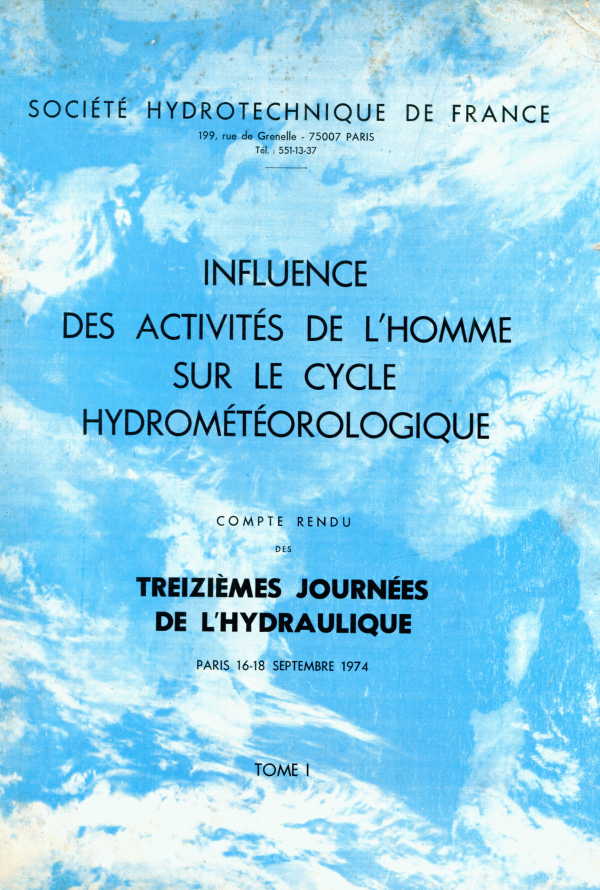 SOCIÉTÉ HYDROTECHNIQUE DE FRANCE
199, rue de Grenelle - 75007 PARIS
Tél. : 551-13-37

INFLUENCE
DES ACTIVITÉS DE L'HOMME
SUR LE CYCLE
HYDROMÉTÉOROLOGIQUE

COMPTE RENDU
DES

TREIZIÈMES JOURNÉES
DE L'HYDRAULIQUE

PARIS 16-18 SEPTEMBRE 1974

TOME I